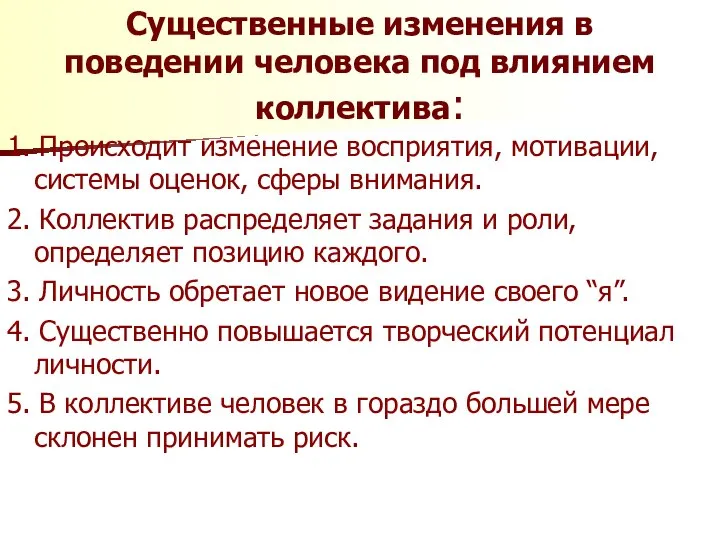 Существенные изменения в поведении человека под влиянием коллектива:

1. Происходит изменение восприятия, мотивации, системы оценок, сферы внимания.

2. Коллектив распределяет задания и роли, определяет позицию каждого.

3. Личность обретает новое видение своего “я”.

4. Существенно повышается творческий потенциал личности.

5. В коллективе человек в гораздо большей мере склонен принимать риск.